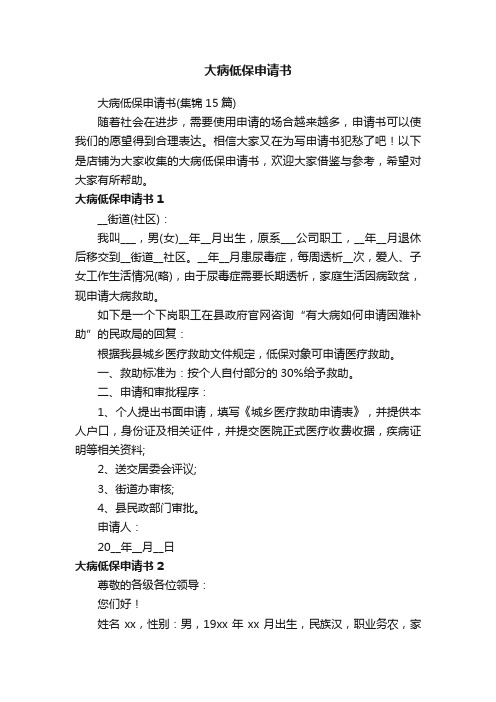 大病低保申请书

大病低保申请书(集锦 15 篇)

随着社会在进步，需要使用申请的场合越来越多，申请书可以使我们的愿望得到合理表达。相信大家又在为写申请书犯愁了吧！以下是店铺为大家收集的大病低保申请书，欢迎大家借鉴与参考，希望对大家有所帮助。

大病低保申请书 1

__街道(社区)：

我叫___，男(女)__年__月出生，原系___公司职工，__年__月退休后移交到__街道__社区。__年__月患尿毒症，每周透析__次，爱人、子女工作生活情况(略)，由于尿毒症需要长期透析，家庭生活因病致贫，现申请大病救助。

如下是一个下岗职工在县政府官网咨询“有大病如何申请困难补助”的民政局的回复：

根据我县城乡医疗救助文件规定，低保对象可申请医疗救助。

一、救助标准为：按个人自付部分的 30%给予救助。

二、申请和审批程序：

1、个人提出书面申请，填写《城乡医疗救助申请表》，并提供本人户口，身份证及相关证件，并提交医院正式医疗收费收据，疾病证明等相关资料;

2、送交居委会评议;

3、街道办审核;

4、县民政部门审批。

申请人：

20__年__月__日

大病低保申请书 2

尊敬的各级各位领导：

您们好！

姓名 xx，性别：男，19xx 年 xx 月出生，民族汉，职业务农，家